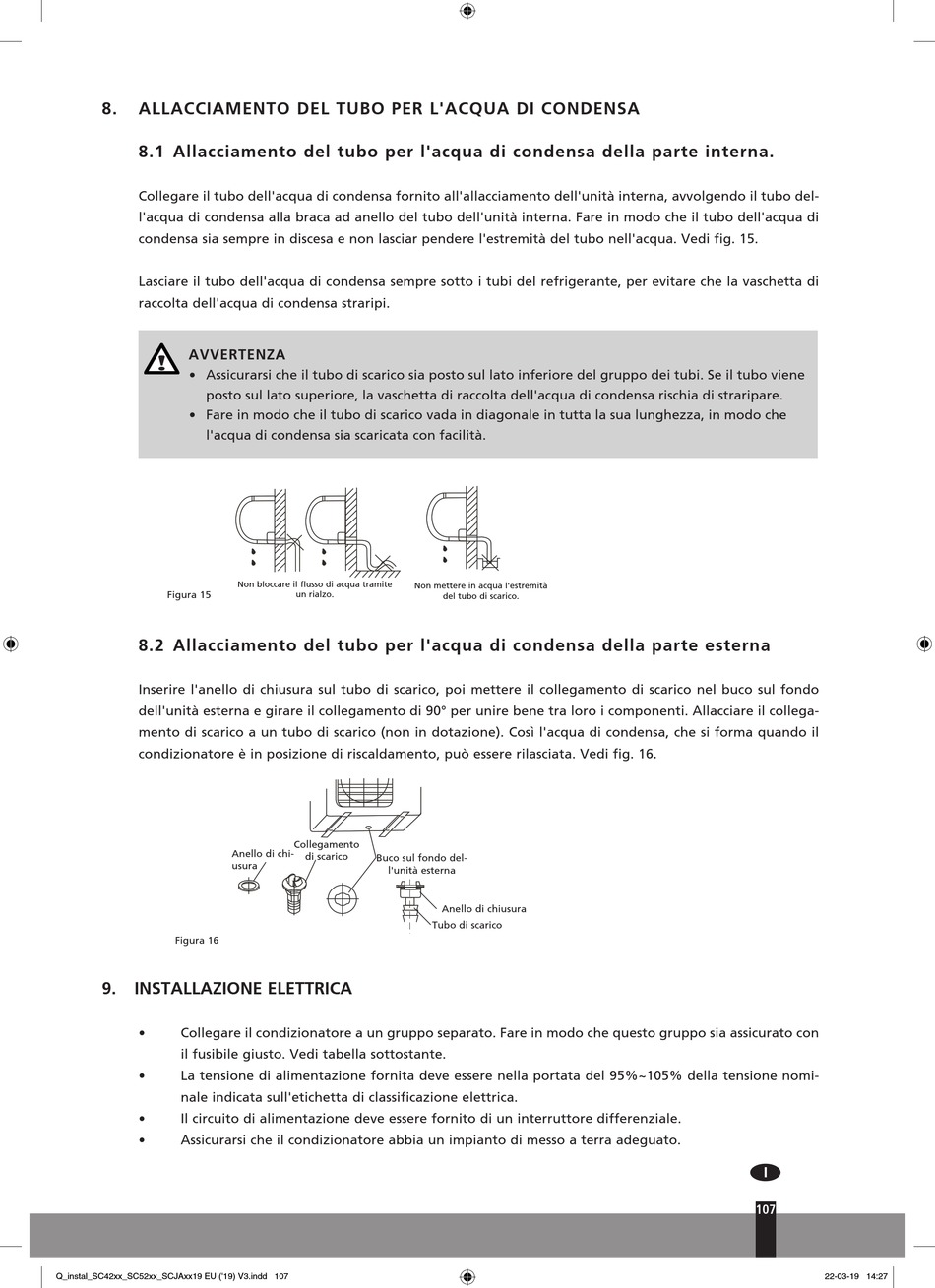 8. ALLACCIAMENTO DEL TUBO PER L'ACQUA DI CONDENSA

8.1 Allacciamento del tubo per l'acqua di condensa della parte interna.

Collegare il tubo dell'acqua di condensa fornito all'allacciamento dell'unità interna, avvolgendo il tubo dell'acqua di condensa alla braca ad anello del tubo dell'unità interna. Fare in modo che il tubo dell'acqua di condensa sia sempre in discesa e non lasciar pendere l'estremità del tubo nell'acqua. Vedi fig. 15.

Lasciare il tubo dell'acqua di condensa sempre sotto i tubi del refrigerante, per evitare che la vaschetta di raccolta dell'acqua di condensa straripi.

AVVERTENZA
• Assicurarsi che il tubo di scarico sia posto sul lato inferiore del gruppo dei tubi. Se il tubo viene posto sul lato superiore, la vaschetta di raccolta dell'acqua di condensa rischia di straripare.
• Fare in modo che il tubo di scarico vada in diagonale in tutta la sua lunghezza, in modo che l'acqua di condensa sia scaricata con facilità.

Figura 15
Non bloccare il flusso di acqua tramite un rialzo.
Non mettere in acqua l'estremità del tubo di scarico.

8.2 Allacciamento del tubo per l'acqua di condensa della parte esterna

Inserire l'anello di chiusura sul tubo di scarico, poi mettere il collegamento di scarico nel buco sul fondo dell'unità esterna e girare il collegamento di 90° per unire bene tra loro i componenti. Allacciare il collegamento di scarico a un tubo di scarico (non in dotazione). Così l'acqua di condensa, che si forma quando il condizionatore è in posizione di riscaldamento, può essere rilasciata. Vedi fig. 16.

Anello di chiusura
Collegamento di scarico
Buco sul fondo dell'unità esterna
Anello di chiusura
Tubo di scarico
Figura 16

9. INSTALLAZIONE ELETTRICA

• Collegare il condizionatore a un gruppo separato. Fare in modo che questo gruppo sia assicurato con il fusibile giusto. Vedi tabella sottostante.
• La tensione di alimentazione fornita deve essere nella portata del 95%~105% della tensione nominale indicata sull'etichetta di classificazione elettrica.
• Il circuito di alimentazione deve essere fornito di un interruttore differenziale.
• Assicurarsi che il condizionatore abbia un impianto di messo a terra adeguato.

I
107

Q_instal_SC42xx_SC52xx_SCJAxx19 EU ('19) V3.indd 107
22-03-19 14:27